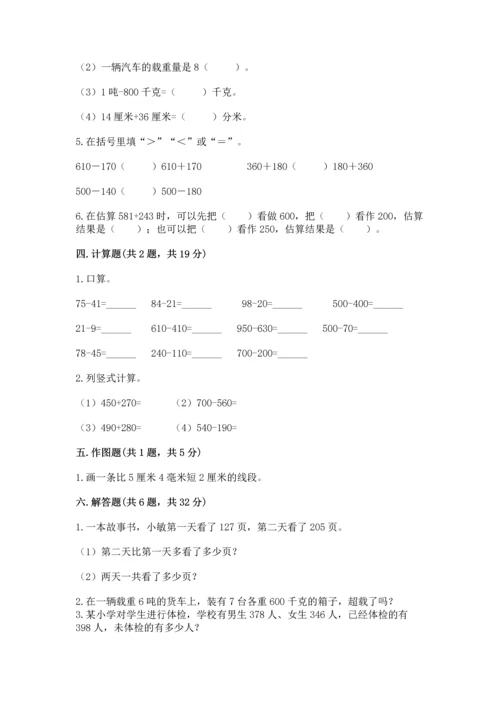 （2）一辆汽车的载重量是 8（　　）。

（3）1 吨-800 千克=（　　）千克。

（4）14 厘米+36 厘米=（　　）分米。

5. 在括号里填“＞”“＜”或“＝”。

610－170（　　）610＋170　　　360＋180（　　）180＋360

500－140（　　）500－180

6. 在估算 581+243 时，可以先把（　　）看做 600，把（　　）看作 200，估算结果是（　　）；也可以把（　　）看作 250，估算结果是（　　）。

四. 计算题(共 2 题，共 19 分)

1. 口算。

75-41=______　　84-21=______　　98-20=______　　500-400=______

21-9=______　　610-410=______　　950-630=______　　500-70=______

78-45=______　　240-110=______　　700-200=______

2. 列竖式计算。

（1）450+270=　　（2）700-560=

（3）490+280=　　（4）540-190=

五. 作图题(共 1 题，共 5 分)

1. 画一条比 5 厘米 4 毫米短 2 厘米的线段。

六. 解答题(共 6 题，共 32 分)

1. 一本故事书，小敏第一天看了 127 页，第二天看了 205 页。

（1）第二天比第一天多看了多少页？

（2）两天一共看了多少页？

2. 在一辆载重 6 吨的货车上，装有 7 台各重 600 千克的箱子，超载了吗？
3. 某小学对学生进行体检，学校有男生 378 人、女生 346 人，已经体检的有 398 人，未体检的有多少人？